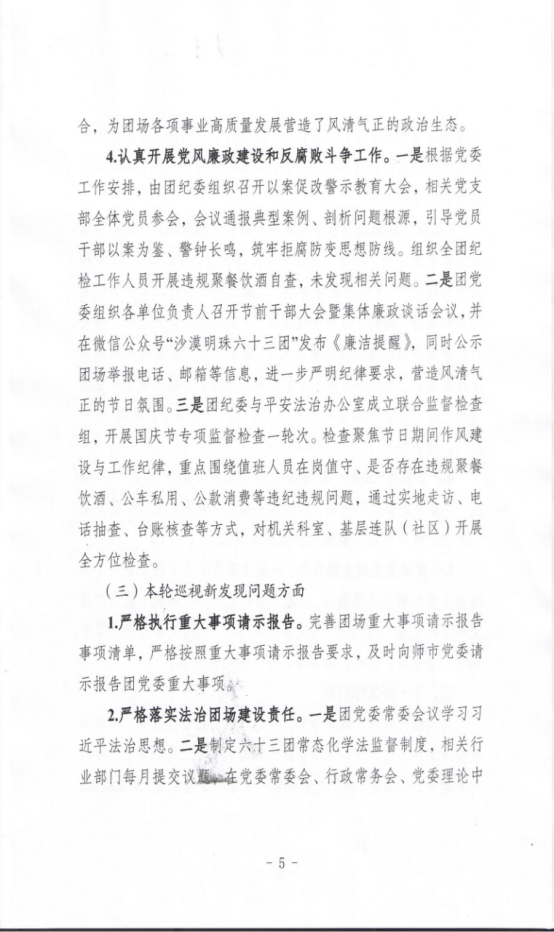 合，为团场各项事业高质量发展营造了风清气正的政治生态。

4.认真开展党风廉政建设和反腐败斗争工作。一是根据党委工作安排，由团纪委组织召开以案促改警示教育大会，相关党支部全体党员参会，会议通报典型案例、剖析问题根源，引导党员干部以案为鉴、警钟长鸣，筑牢拒腐防变思想防线。组织全团纪检工作人员开展违规聚餐饮酒自查，未发现相关问题。二是团党委组织各单位负责人召开节前干部大会暨集体廉政谈话会议，并在微信公众号“沙漠明珠六十三团”发布《廉洁提醒》，同时公示团场举报电话、邮箱等信息，进一步严明纪律要求，营造风清气正的节日氛围。三是团纪委与平安法治办公室成立联合监督检查组，开展国庆节专项监督检查一轮次。检查聚焦节日期间作风建设与工作纪律，重点围绕值班人员在岗值守、是否存在违规聚餐饮酒、公车私用、公款消费等违纪违规问题，通过实地走访、电话抽查、台账核查等方式，对机关科室、基层连队（社区）开展全方位检查。

（三）本轮巡视新发现问题方面

1.严格执行重大事项请示报告。完善团场重大事项请示报告事项清单，严格按照重大事项请示报告要求，及时向师市党委请示报告团党委重大事项。

2.严格落实法治团场建设责任。一是团党委常委会议学习习近平法治思想。二是制定六十三团常态化学法监督制度，相关行业部门每月提交议题，在党委常委会、行政常务会、党委理论中

- 5 -